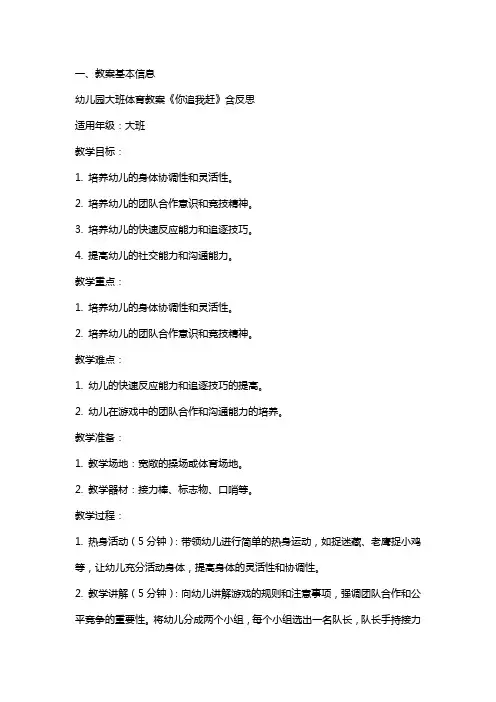 一、教案基本信息

幼儿园大班体育教案《你追我赶》含反思

适用年级：大班

教学目标：

1. 培养幼儿的身体协调性和灵活性。

2. 培养幼儿的团队合作意识和竞技精神。

3. 培养幼儿的快速反应能力和追逐技巧。

4. 提高幼儿的社交能力和沟通能力。

教学重点：

1. 培养幼儿的身体协调性和灵活性。

2. 培养幼儿的团队合作意识和竞技精神。

教学难点：

1. 幼儿的快速反应能力和追逐技巧的提高。

2. 幼儿在游戏中的团队合作和沟通能力的培养。

教学准备：

1. 教学场地：宽敞的操场或体育场地。

2. 教学器材：接力棒、标志物、口哨等。

教学过程：

1. 热身活动（5分钟）：带领幼儿进行简单的热身运动，如捉迷藏、老鹰捉小鸡等，让幼儿充分活动身体，提高身体的灵活性和协调性。

2. 教学讲解（5分钟）：向幼儿讲解游戏的规则和注意事项，强调团队合作和公平竞争的重要性。将幼儿分成两个小组，每个小组选出一名队长，队长手持接力